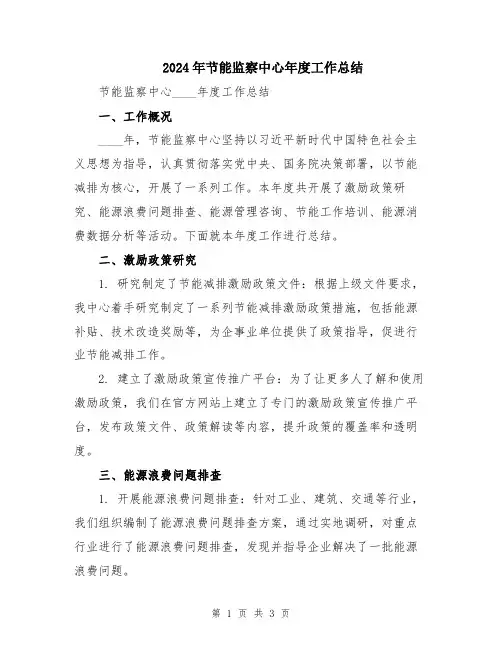 2024年节能监察中心年度工作总结

节能监察中心____年度工作总结

一、工作概况

____年，节能监察中心坚持以习近平新时代中国特色社会主义思想为指导，认真贯彻落实党中央、国务院决策部署，以节能减排为核心，开展了一系列工作。本年度共开展了激励政策研究、能源浪费问题排查、能源管理咨询、节能工作培训、能源消费数据分析等活动。下面就本年度工作进行总结。

二、激励政策研究

1. 研究制定了节能减排激励政策文件：根据上级文件要求，我中心着手研究制定了一系列节能减排激励政策措施，包括能源补贴、技术改造奖励等，为企事业单位提供了政策指导，促进行业节能减排工作。

2. 建立了激励政策宣传推广平台：为了让更多人了解和使用激励政策，我们在官方网站上建立了专门的激励政策宣传推广平台，发布政策文件、政策解读等内容，提升政策的覆盖率和透明度。

三、能源浪费问题排查

1. 开展能源浪费问题排查：针对工业、建筑、交通等行业，我们组织编制了能源浪费问题排查方案，通过实地调研，对重点行业进行了能源浪费问题排查，发现并指导企业解决了一批能源浪费问题。

第 1 页 共 3 页